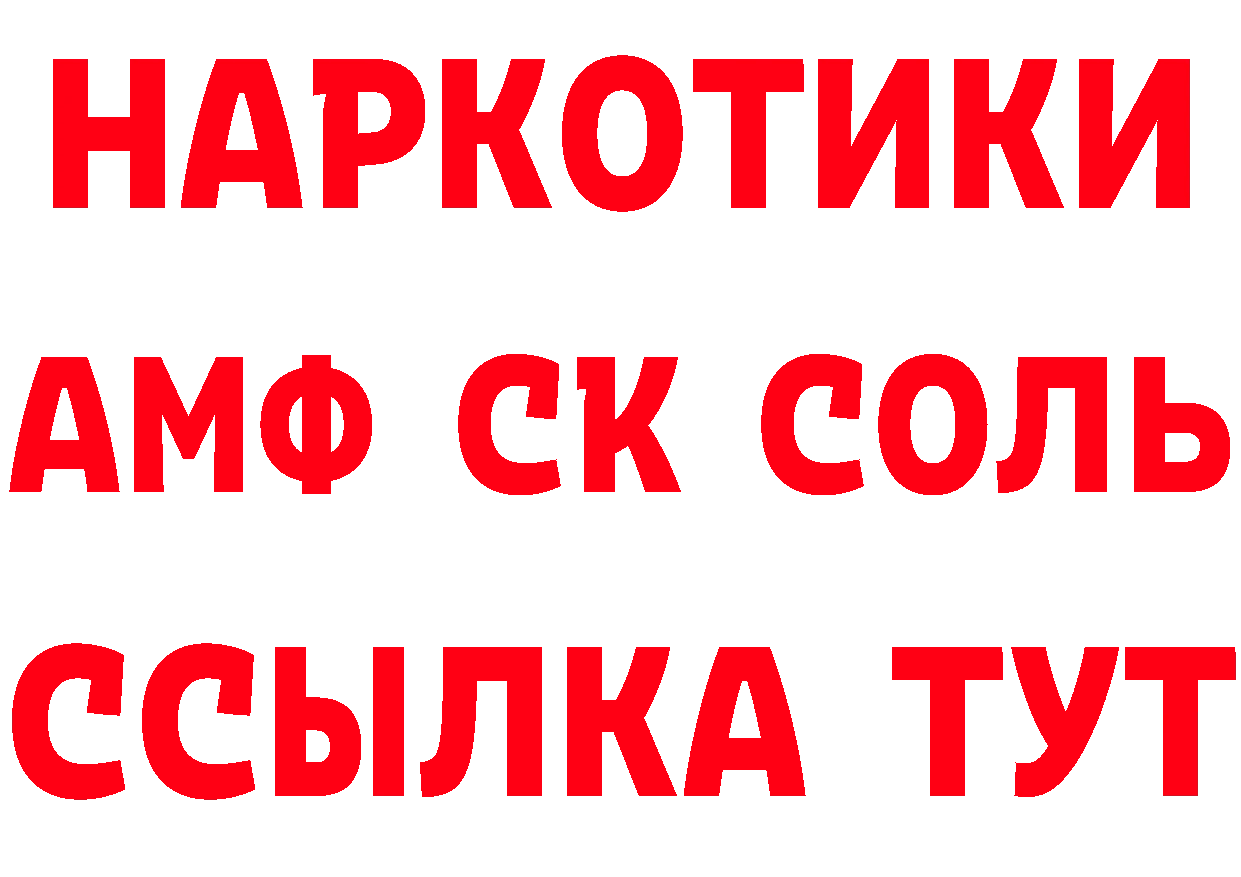 НАРКОТИКИ

АМФ СК СОЛЬ

ССЫЛКА ТУТ